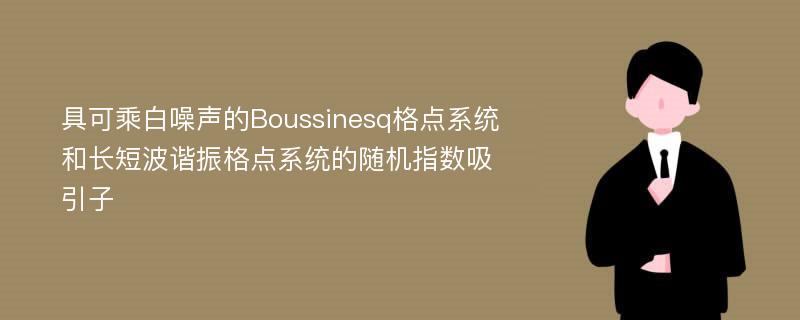 具可乘白噪声的Boussinesq格点系统和长短波谐振格点系统的随机指数吸引子